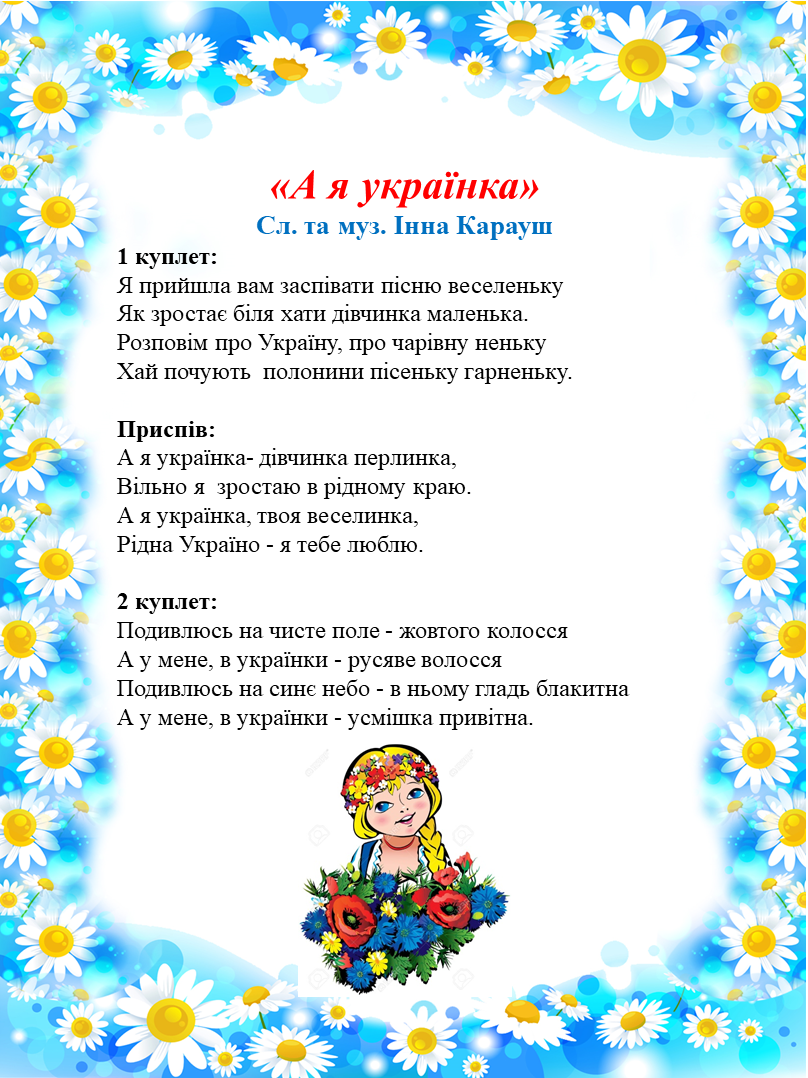 «А я українка»
Сл. та муз. Інна Карауш

1 куплет:
Я прийшла вам заспівати пісню веселеньку
Як зростає біля хати дівчинка маленька.
Розповім про Україну, про чарівну неньку
Хай почують полонини пісеньку гарненьку.

Приспів:
А я українка- дівчинка перлинка,
Вільно я зростаю в рідному краю.
А я українка, твоя веселинка,
Рідна Україно - я тебе люблю.

2 куплет:
Подивлюсь на чисте поле - жовтого колосся
А у мене, в українки - русяве волосся
Подивлюсь на синє небо - в ньому гладь блакитна
А у мене, в українки - усмішка привітна.